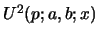 $U^2(p; a, b; x)$